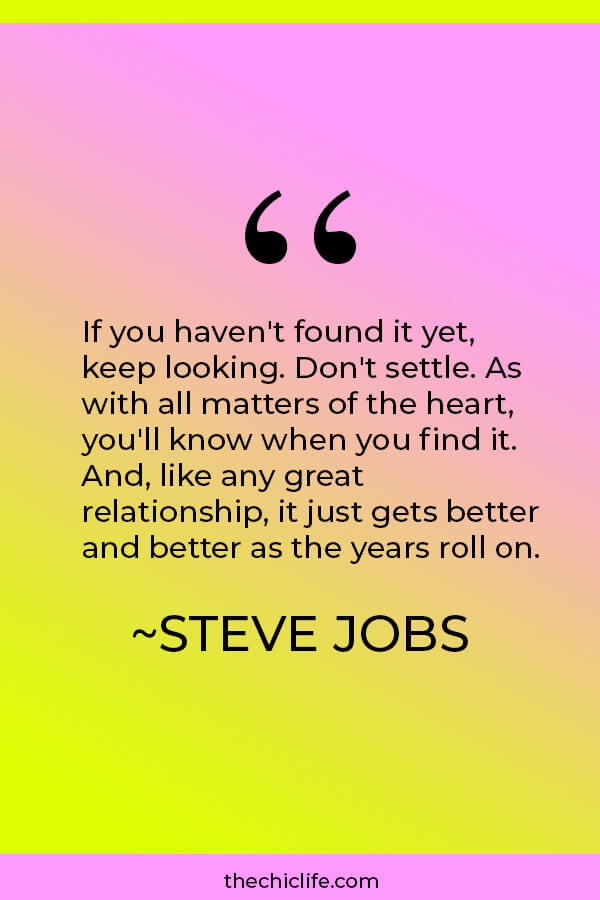 “

If you haven't found it yet, keep looking. Don't settle. As with all matters of the heart, you'll know when you find it. And, like any great relationship, it just gets better and better as the years roll on.

~STEVE JOBS

thechiclife.com